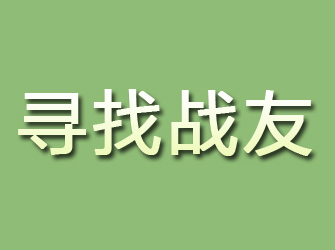 寻找战友